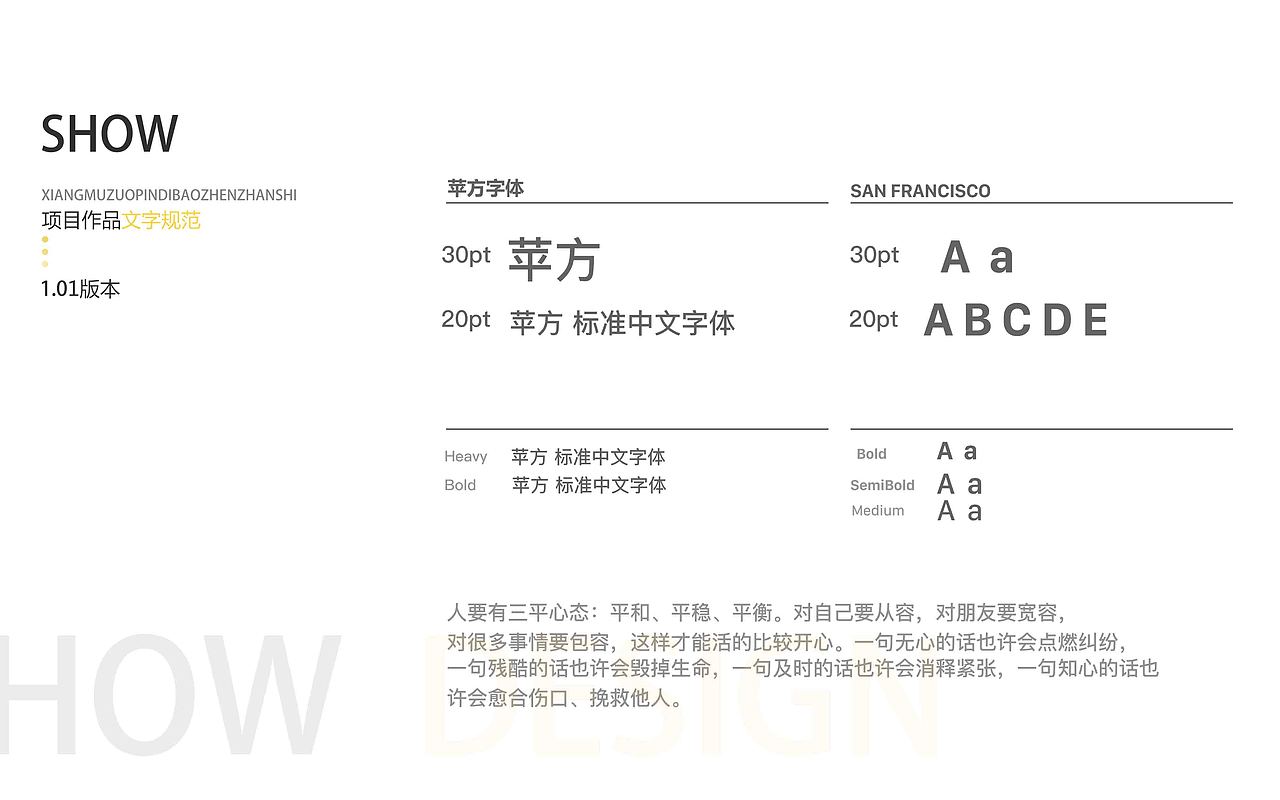 SHOW

XIANGMUZUOPINDIBAOZHENZHANSHI

项目作品文字规范

1.01版本

苹方字体

30pt 苹方

20pt 苹方 标准中文字体

Heavy 苹方 标准中文字体

Bold 苹方 标准中文字体

SAN FRANCISCO

30pt A a

20pt A B C D E

Bold A a

SemiBold A a

Medium A a

人要有三平心态：平和、平稳、平衡。对自己要从容，对朋友要宽容，对很多事情要包容，这样才能活的比较开心。一句无心的话也许会点燃纠纷，一句残酷的话也许会毁掉生命，一句及时的话也许会消释紧张，一句知心的话也许会愈合伤口、挽救他人。

HOW DESIGN